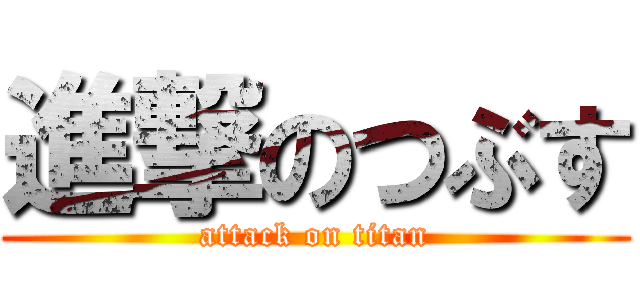 進撃のつぶす
attack on titan